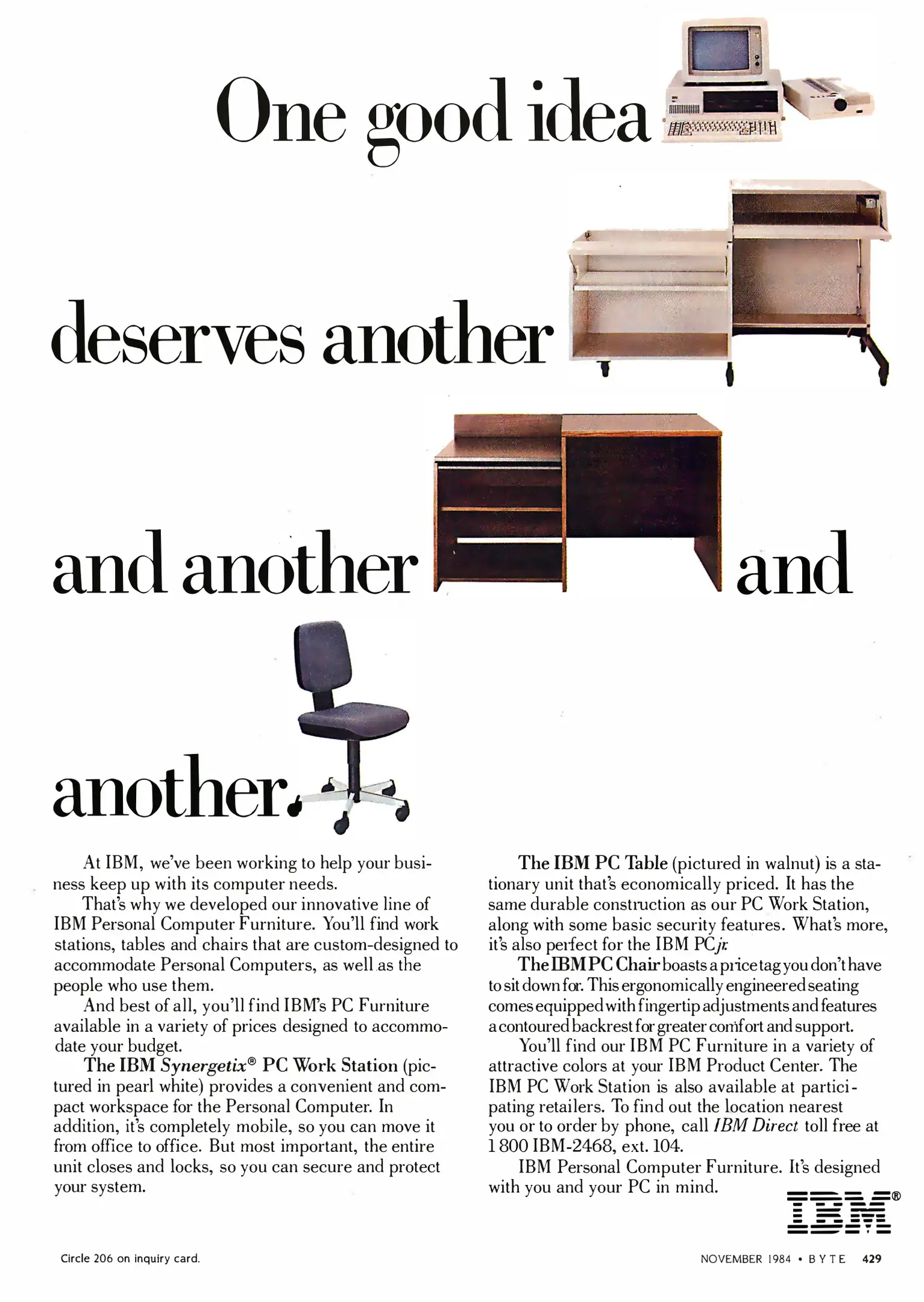 One good idea

deserves another

and another and

another.

At IBM, we've been working to help your business keep up with its computer needs.

That's why we developed our innovative line of IBM Personal Computer Furniture. You'll find work stations, tables and chairs that are custom-designed to accommodate Personal Computers, as well as the people who use them.

And best of all, you'll find IBM's PC Furniture available in a variety of prices designed to accommodate your budget.

The IBM Synergetix® PC Work Station (pictured in pearl white) provides a convenient and compact workspace for the Personal Computer. In addition, it's completely mobile, so you can move it from office to office. But most important, the entire unit closes and locks, so you can secure and protect your system.

The IBM PC Table (pictured in walnut) is a stationary unit that's economically priced. It has the same durable construction as our PC Work Station, along with some basic security features. What's more, it's also perfect for the IBM PCjr.

The IBM PC Chair boasts a price tag you don't have to sit down for. This ergonomically engineered seating comes equipped with fingertip adjustments and features a contoured backrest for greater comfort and support.

You'll find our IBM PC Furniture in a variety of attractive colors at your IBM Product Center. The IBM PC Work Station is also available at participating retailers. To find out the location nearest you or to order by phone, call IBM Direct toll free at 1 800 IBM-2468, ext. 104.

IBM Personal Computer Furniture. It's designed with you and your PC in mind.

IBM®

Circle 206 on inquiry card.

NOVEMBER 1984 • BYTE 429